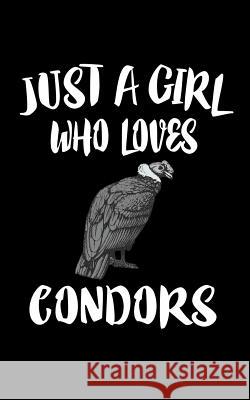 JUST A GIRL WHO LOVES

CONDORS

Kraina Książek